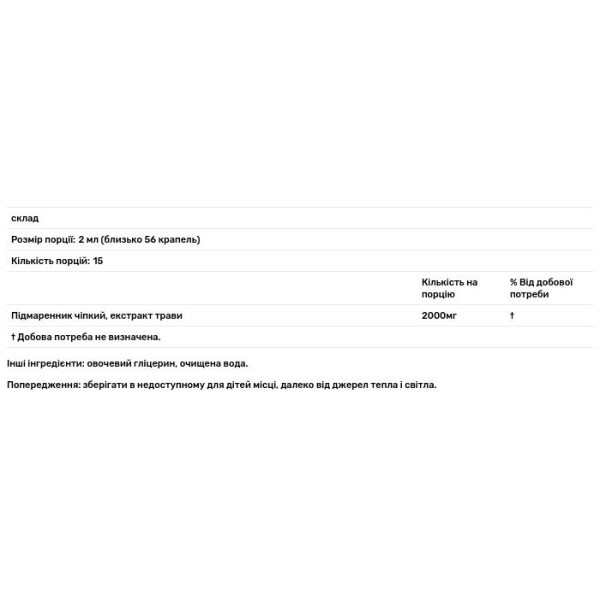 склад

Розмір порції: 2 мл (близько 56 крапель)

Кількість порцій: 15

| | Кількість на порцію | % Від добової потреби |
|---|---|---|
| Підмаренник чіпкий, екстракт трави | 2000мг | † |

† Добова потреба не визначена.

Інші інгредієнти: овочевий гліцерин, очищена вода.

Попередження: зберігати в недоступному для дітей місці, далеко від джерел тепла і світла.